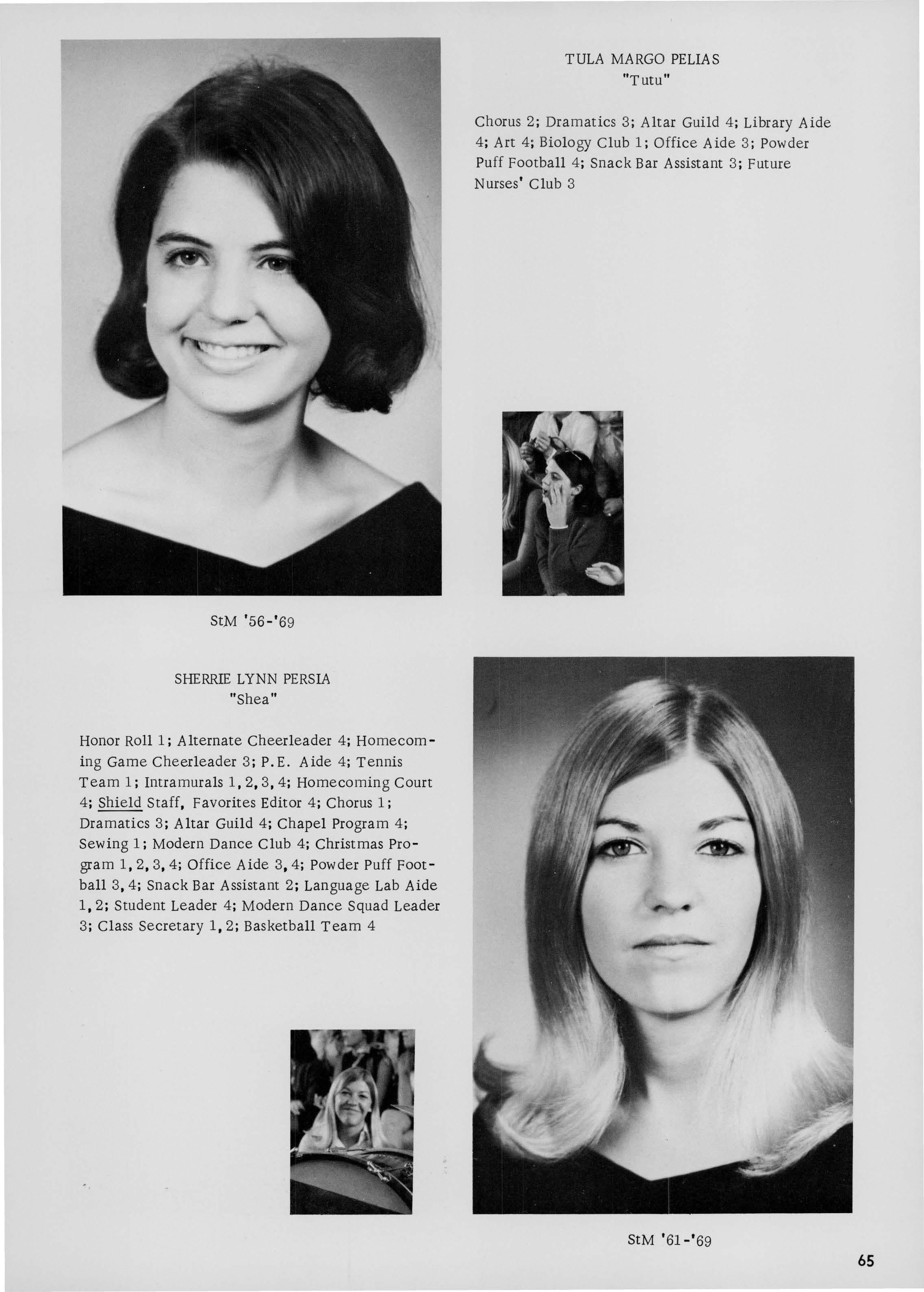 TULA MARGO PELIAS
"Tutu"

Chorus 2; Dramatics 3; Altar Guild 4; Library Aide 4; Art 4; Biology Club 1; Office Aide 3; Powder Puff Football 4; Snack Bar Assistant 3; Future Nurses' Club 3

StM '56-'69

SHERRIE LYNN PERSIA
"Shea"

Honor Roll 1; Alternate Cheerleader 4; Homecoming Game Cheerleader 3; P.E. Aide 4; Tennis Team 1; Intramurals 1, 2, 3, 4; Homecoming Court 4; Shield Staff, Favorites Editor 4; Chorus 1; Dramatics 3; Altar Guild 4; Chapel Program 4; Sewing 1; Modern Dance Club 4; Christmas Program 1, 2, 3, 4; Office Aide 3, 4; Powder Puff Football 3, 4; Snack Bar Assistant 2; Language Lab Aide 1, 2; Student Leader 4; Modern Dance Squad Leader 3; Class Secretary 1, 2; Basketball Team 4

StM '61-'69

65